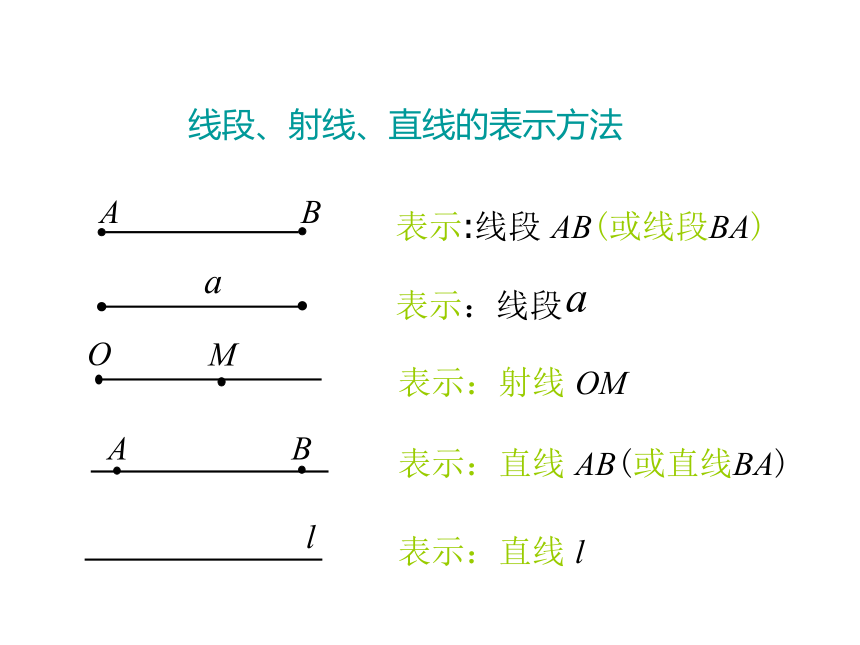 线段、射线、直线的表示方法

$A$ $B$

表示:线段 $AB$（或线段$BA$）

$a$

表示：线段$a$

$O$ $M$

表示：射线 $OM$

$A$ $B$

表示：直线 $AB$（或直线$BA$）

$l$

表示：直线 $l$